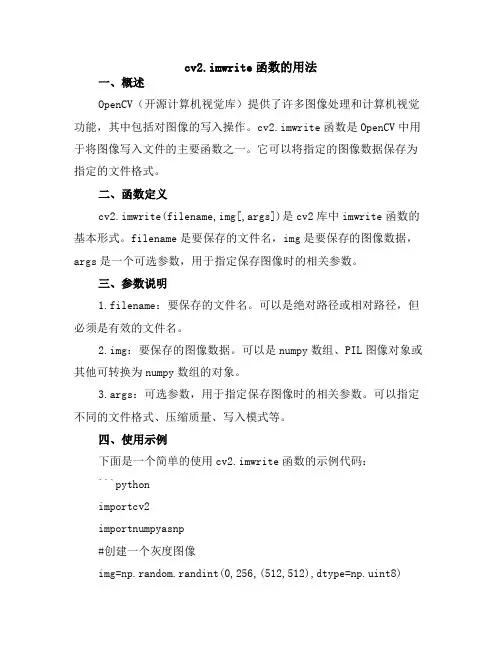 cv2.imwrite 函数的用法

一、概述

OpenCV（开源计算机视觉库）提供了许多图像处理和计算机视觉功能，其中包括对图像的写入操作。cv2.imwrite 函数是 OpenCV 中用于将图像写入文件的主要函数之一。它可以将指定的图像数据保存为指定的文件格式。

二、函数定义

cv2.imwrite(filename,img[,args])是 cv2 库中 imwrite 函数的基本形式。filename 是要保存的文件名，img 是要保存的图像数据，args 是一个可选参数，用于指定保存图像时的相关参数。

三、参数说明

1.filename：要保存的文件名。可以是绝对路径或相对路径，但必须是有效的文件名。

2.img：要保存的图像数据。可以是 numpy 数组、PIL 图像对象或其他可转换为 numpy 数组的对象。

3.args：可选参数，用于指定保存图像时的相关参数。可以指定不同的文件格式、压缩质量、写入模式等。

四、使用示例

下面是一个简单的使用 cv2.imwrite 函数的示例代码：

```python

importcv2

importnumpyasnp

#创建一个灰度图像

img=np.random.randint(0,256,(512,512),dtype=np.uint8)